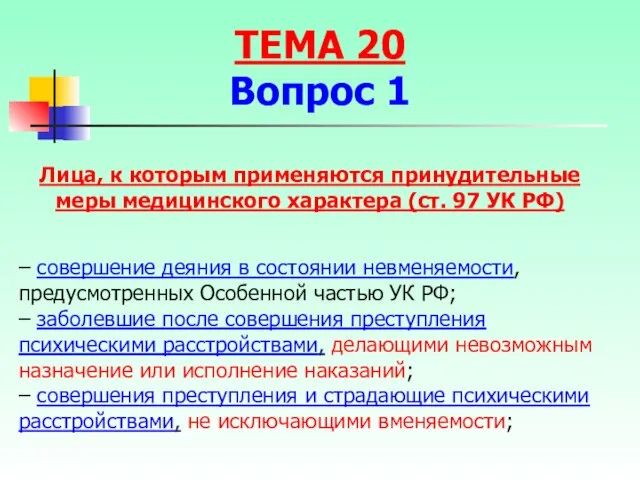 ТЕМА 20
Вопрос 1

Лица, к которым применяются принудительные меры медицинского характера (ст. 97 УК РФ)

– совершение деяния в состоянии невменяемости, предусмотренных Особенной частью УК РФ;
– заболевшие после совершения преступления психическими расстройствами, делающими невозможным назначение или исполнение наказаний;
– совершения преступления и страдающие психическими расстройствами, не исключающими вменяемости;